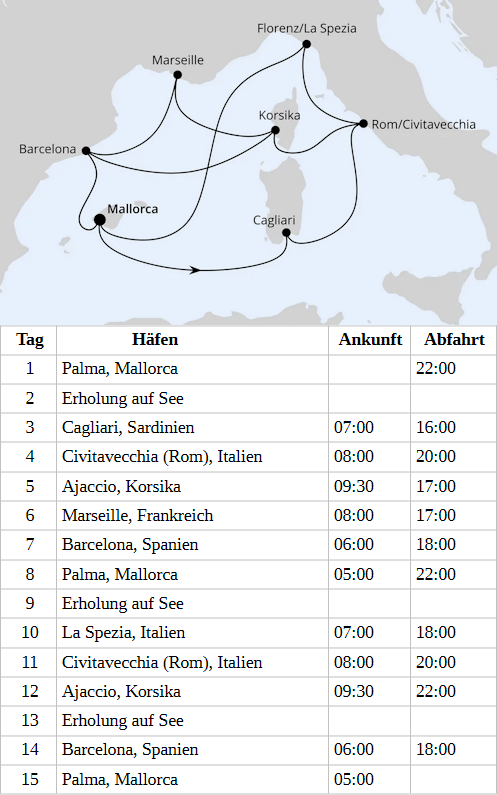 Florenz/La Spezia
Marseille
Korsika
Rom/Civitavecchia
Barcelona
Mallorca
Cagliari

| Tag | Häfen | Ankunft | Abfahrt |
|---|---|---|---|
| 1 | Palma, Mallorca | | 22:00 |
| 2 | Erholung auf See | | |
| 3 | Cagliari, Sardinien | 07:00 | 16:00 |
| 4 | Civitavecchia (Rom), Italien | 08:00 | 20:00 |
| 5 | Ajaccio, Korsika | 09:30 | 17:00 |
| 6 | Marseille, Frankreich | 08:00 | 17:00 |
| 7 | Barcelona, Spanien | 06:00 | 18:00 |
| 8 | Palma, Mallorca | 05:00 | 22:00 |
| 9 | Erholung auf See | | |
| 10 | La Spezia, Italien | 07:00 | 18:00 |
| 11 | Civitavecchia (Rom), Italien | 08:00 | 20:00 |
| 12 | Ajaccio, Korsika | 09:30 | 22:00 |
| 13 | Erholung auf See | | |
| 14 | Barcelona, Spanien | 06:00 | 18:00 |
| 15 | Palma, Mallorca | 05:00 | |